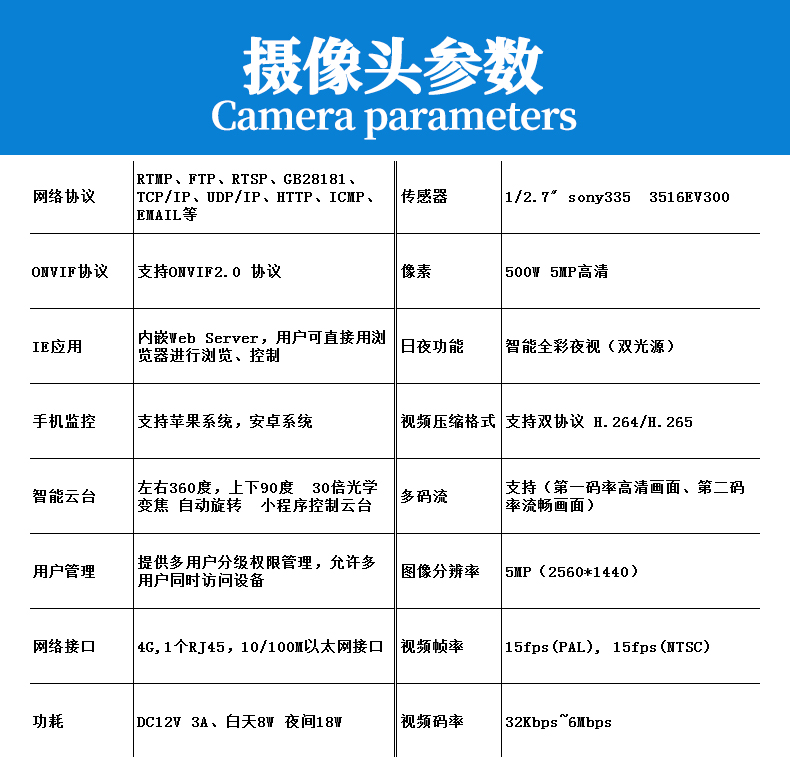 摄像头参数
Camera parameters

| 网络协议 | RTMP、FTP、RTSP、GB28181、TCP/IP、UDP/IP、HTTP、ICMP、EMAIL等 | 传感器 | 1/2.7″ sony335  3516EV300 |
|---|---|---|---|
| ONVIF协议 | 支持ONVIF2.0 协议 | 像素 | 500W 5MP高清 |
| IE应用 | 内嵌Web Server，用户可直接用浏览器进行浏览、控制 | 日夜功能 | 智能全彩夜视（双光源） |
| 手机监控 | 支持苹果系统，安卓系统 | 视频压缩格式 | 支持双协议 H.264/H.265 |
| 智能云台 | 左右360度，上下90度  30倍光学变焦 自动旋转  小程序控制云台 | 多码流 | 支持（第一码率高清画面、第二码率流畅画面） |
| 用户管理 | 提供多用户分级权限管理，允许多用户同时访问设备 | 图像分辨率 | 5MP（2560*1440） |
| 网络接口 | 4G,1个RJ45，10/100M以太网接口 | 视频帧率 | 15fps(PAL), 15fps(NTSC) |
| 功耗 | DC12V 3A、白天8W 夜间18W | 视频码率 | 32Kbps~6Mbps |